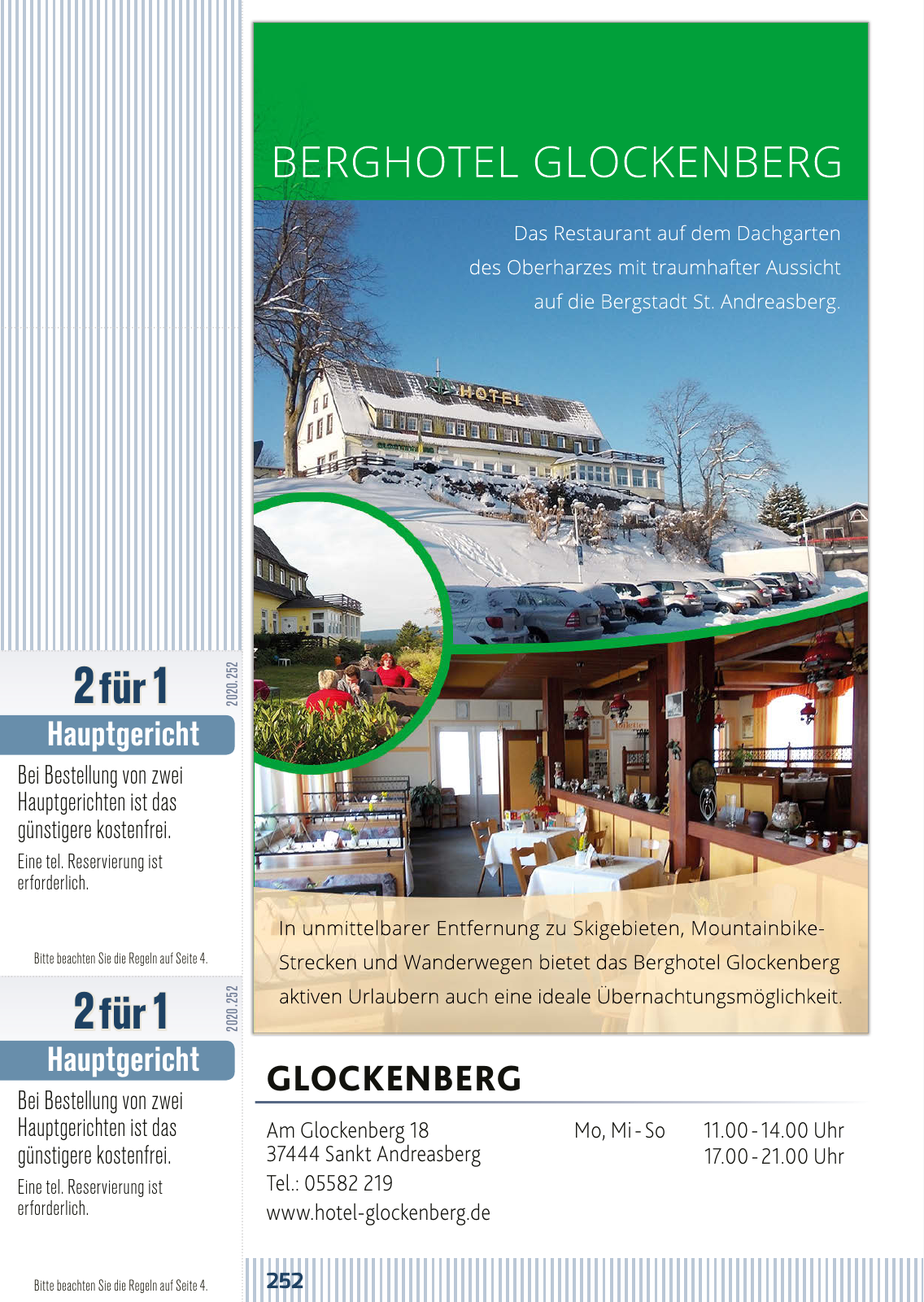 2 für 1

2020.252

Hauptgericht

Bei Bestellung von zwei Hauptgerichten ist das günstigere kostenfrei.

Eine tel. Reservierung ist erforderlich.

Bitte beachten Sie die Regeln auf Seite 4.

2 für 1

2020.252

Hauptgericht

Bei Bestellung von zwei Hauptgerichten ist das günstigere kostenfrei.

Eine tel. Reservierung ist erforderlich.

Bitte beachten Sie die Regeln auf Seite 4.

BERGHOTEL GLOCKENBERG

Das Restaurant auf dem Dachgarten des Oberharzes mit traumhafter Aussicht auf die Bergstadt St. Andreasberg.

HOTEL

In unmittelbarer Entfernung zu Skigebieten, Mountainbike-Strecken und Wanderwegen bietet das Berghotel Glockenberg aktiven Urlaubern auch eine ideale Übernachtungsmöglichkeit.

GLOCKENBERG

Am Glockenberg 18
37444 Sankt Andreasberg
Tel.: 05582 219
www.hotel-glockenberg.de

Mo, Mi - So

11.00 - 14.00 Uhr
17.00 - 21.00 Uhr

252